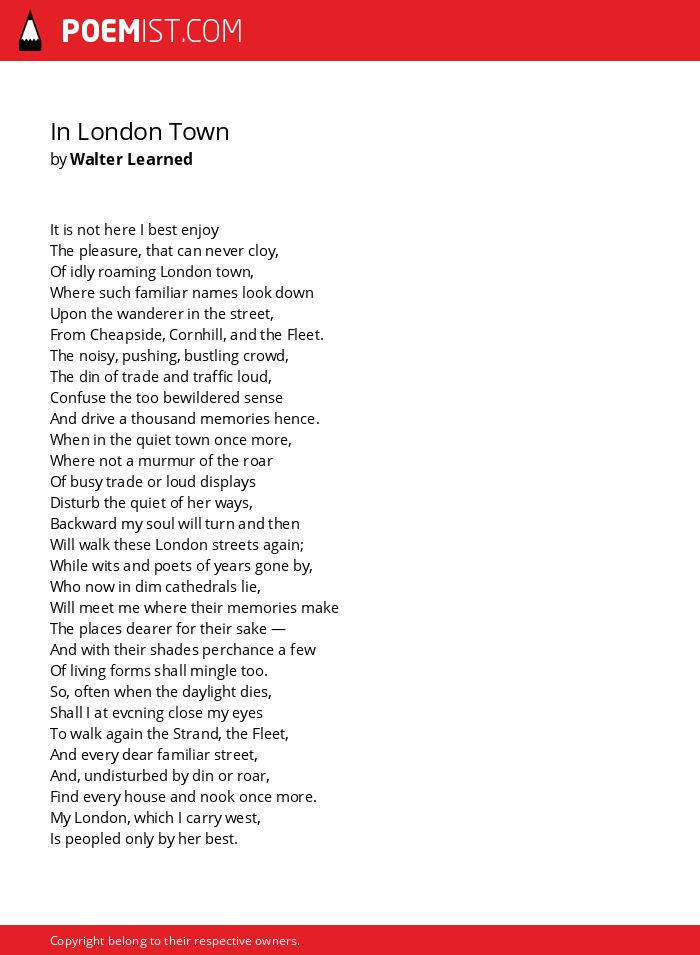 POEMIST.COM

In London Town
by Walter Learned

It is not here I best enjoy
The pleasure, that can never cloy,
Of idly roaming London town,
Where such familiar names look down
Upon the wanderer in the street,
From Cheapside, Cornhill, and the Fleet.
The noisy, pushing, bustling crowd,
The din of trade and traffic loud,
Confuse the too bewildered sense
And drive a thousand memories hence.
When in the quiet town once more,
Where not a murmur of the roar
Of busy trade or loud displays
Disturb the quiet of her ways,
Backward my soul will turn and then
Will walk these London streets again;
While wits and poets of years gone by,
Who now in dim cathedrals lie,
Will meet me where their memories make
The places dearer for their sake —
And with their shades perchance a few
Of living forms shall mingle too.
So, often when the daylight dies,
Shall I at evcning close my eyes
To walk again the Strand, the Fleet,
And every dear familiar street,
And, undisturbed by din or roar,
Find every house and nook once more.
My London, which I carry west,
Is peopled only by her best.

Copyright belong to their respective owners.